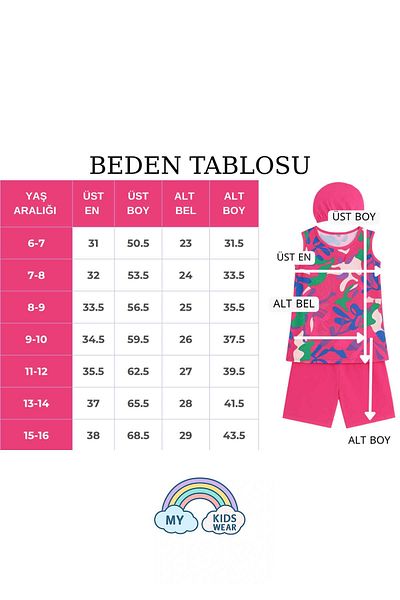 BEDEN TABLOSU

| YAŞ ARALIĞI | ÜST EN | ÜST BOY | ALT BEL | ALT BOY |
|---|---|---|---|---|
| 6-7 | 31 | 50.5 | 23 | 31.5 |
| 7-8 | 32 | 53.5 | 24 | 33.5 |
| 8-9 | 33.5 | 56.5 | 25 | 35.5 |
| 9-10 | 34.5 | 59.5 | 26 | 37.5 |
| 11-12 | 35.5 | 62.5 | 27 | 39.5 |
| 13-14 | 37 | 65.5 | 28 | 41.5 |
| 15-16 | 38 | 68.5 | 29 | 43.5 |

ÜST BOY
ÜST EN
ALT BEL
ALT BOY

MY KIDS WEAR